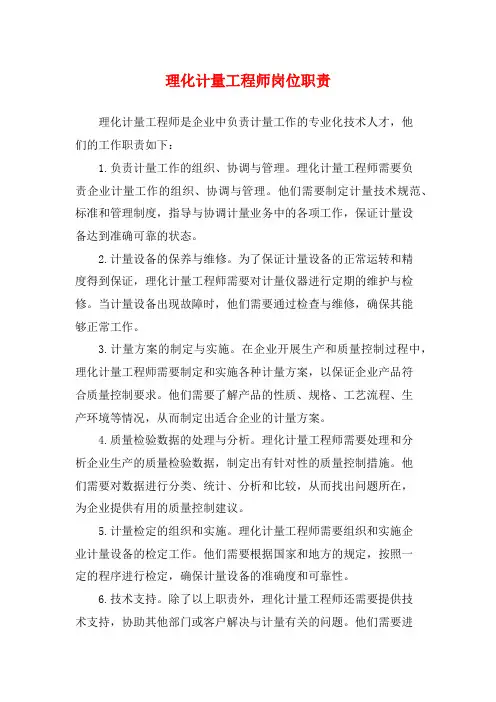 理化计量工程师岗位职责

理化计量工程师是企业中负责计量工作的专业化技术人才，他们的工作职责如下：

1.负责计量工作的组织、协调与管理。理化计量工程师需要负责企业计量工作的组织、协调与管理。他们需要制定计量技术规范、标准和管理制度，指导与协调计量业务中的各项工作，保证计量设备达到准确可靠的状态。

2.计量设备的保养与维修。为了保证计量设备的正常运转和精度得到保证，理化计量工程师需要对计量仪器进行定期的维护与检修。当计量设备出现故障时，他们需要通过检查与维修，确保其能够正常工作。

3.计量方案的制定与实施。在企业开展生产和质量控制过程中，理化计量工程师需要制定和实施各种计量方案，以保证企业产品符合质量控制要求。他们需要了解产品的性质、规格、工艺流程、生产环境等情况，从而制定出适合企业的计量方案。

4.质量检验数据的处理与分析。理化计量工程师需要处理和分析企业生产的质量检验数据，制定出有针对性的质量控制措施。他们需要对数据进行分类、统计、分析和比较，从而找出问题所在，为企业提供有用的质量控制建议。

5.计量检定的组织和实施。理化计量工程师需要组织和实施企业计量设备的检定工作。他们需要根据国家和地方的规定，按照一定的程序进行检定，确保计量设备的准确度和可靠性。

6.技术支持。除了以上职责外，理化计量工程师还需要提供技术支持，协助其他部门或客户解决与计量有关的问题。他们需要进